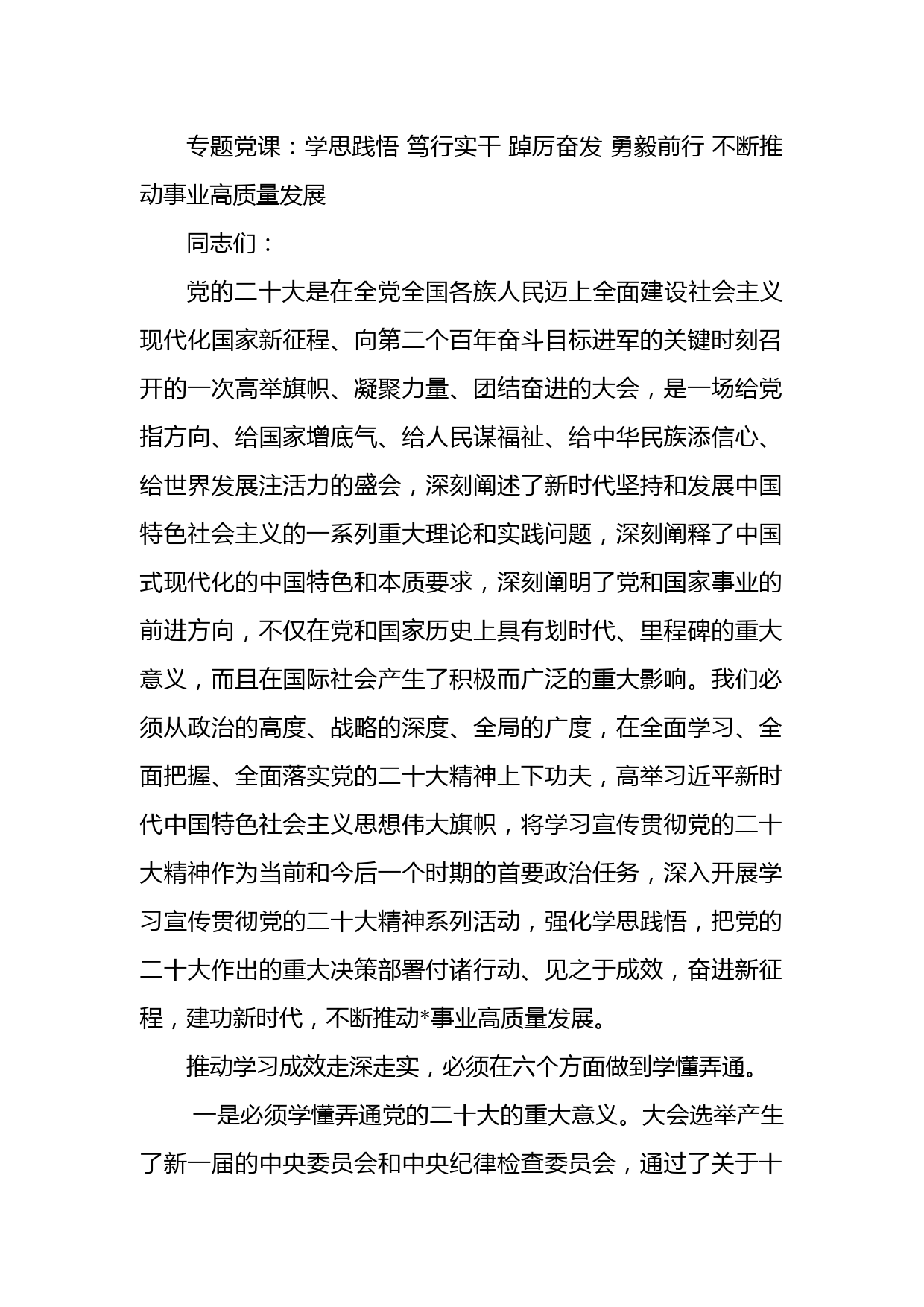 专题党课：学思践悟 笃行实干 踔厉奋发 勇毅前行 不断推动事业高质量发展

同志们：

党的二十大是在全党全国各族人民迈上全面建设社会主义现代化国家新征程、向第二个百年奋斗目标进军的关键时刻召开的一次高举旗帜、凝聚力量、团结奋进的大会，是一场给党指方向、给国家增底气、给人民谋福祉、给中华民族添信心、给世界发展注活力的盛会，深刻阐述了新时代坚持和发展中国特色社会主义的一系列重大理论和实践问题，深刻阐释了中国式现代化的中国特色和本质要求，深刻阐明了党和国家事业的前进方向，不仅在党和国家历史上具有划时代、里程碑的重大意义，而且在国际社会产生了积极而广泛的重大影响。我们必须从政治的高度、战略的深度、全局的广度，在全面学习、全面把握、全面落实党的二十大精神上下功夫，高举习近平新时代中国特色社会主义思想伟大旗帜，将学习宣传贯彻党的二十大精神作为当前和今后一个时期的首要政治任务，深入开展学习宣传贯彻党的二十大精神系列活动，强化学思践悟，把党的二十大作出的重大决策部署付诸行动、见之于成效，奋进新征程，建功新时代，不断推动*事业高质量发展。

推动学习成效走深走实，必须在六个方面做到学懂弄通。

一是必须学懂弄通党的二十大的重大意义。大会选举产生了新一届的中央委员会和中央纪律检查委员会，通过了关于十